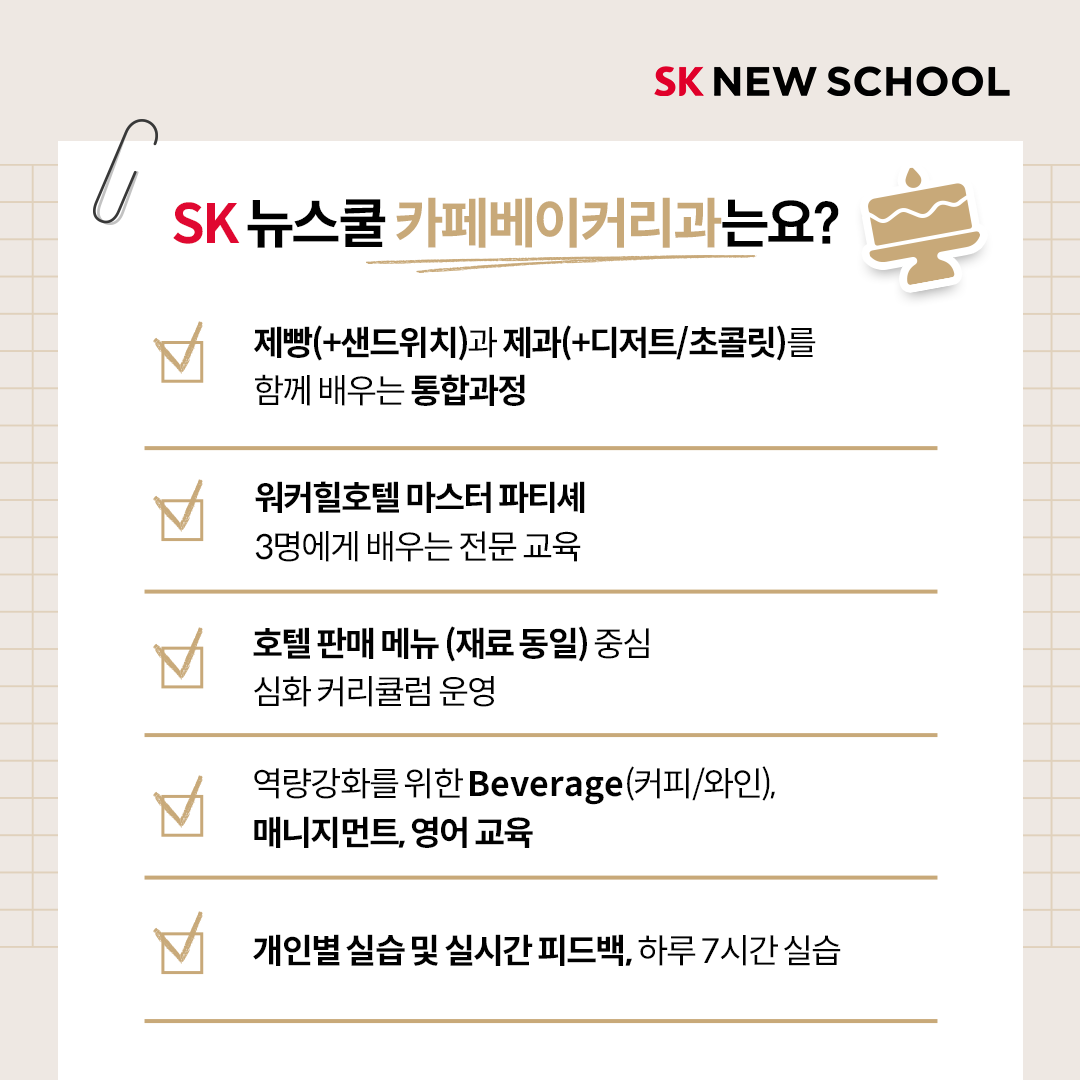 SK NEW SCHOOL

SK 뉴스쿨 카페베이커리과는요?

제빵(+샌드위치)과 제과(+디저트/초콜릿)를 함께 배우는 통합과정

워커힐호텔 마스터 파티셰 3명에게 배우는 전문 교육

호텔 판매 메뉴 (재료 동일) 중심 심화 커리큘럼 운영

역량강화를 위한 Beverage(커피/와인), 매니지먼트, 영어 교육

개인별 실습 및 실시간 피드백, 하루 7시간 실습